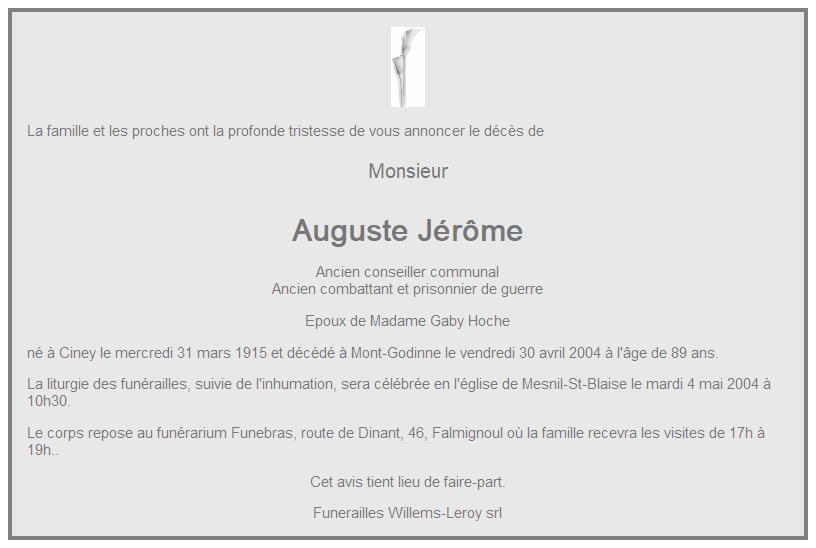 La famille et les proches ont la profonde tristesse de vous annoncer le décès de

Monsieur

Auguste Jérôme

Ancien conseiller communal
Ancien combattant et prisonnier de guerre

Epoux de Madame Gaby Hoche

né à Ciney le mercredi 31 mars 1915 et décédé à Mont-Godinne le vendredi 30 avril 2004 à l'âge de 89 ans.

La liturgie des funérailles, suivie de l'inhumation, sera célébrée en l'église de Mesnil-St-Blaise le mardi 4 mai 2004 à 10h30.

Le corps repose au funérarium Funebras, route de Dinant, 46, Falmignoul où la famille recevra les visites de 17h à 19h..

Cet avis tient lieu de faire-part.

Funerailles Willems-Leroy srl